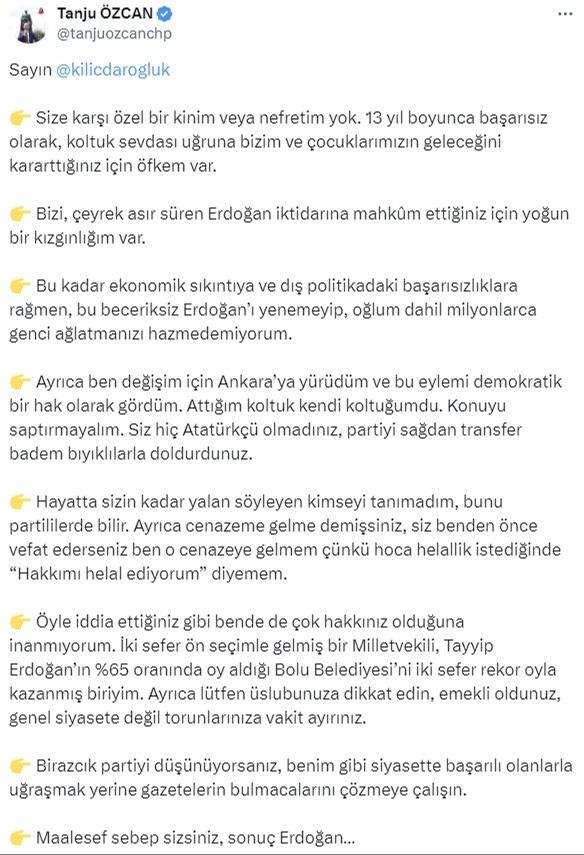 Tanju ÖZCAN
@tanjuozcanchp

Sayın @kilicdarogluk

👉 Size karşı özel bir kinim veya nefretim yok. 13 yıl boyunca başarısız olarak, koltuk sevdası uğruna bizim ve çocuklarımızın geleceğini kararttığınız için öfkem var.

👉 Bizi, çeyrek asır süren Erdoğan iktidarına mahkûm ettiğiniz için yoğun bir kızgınlığım var.

👉 Bu kadar ekonomik sıkıntıya ve dış politikadaki başarısızlıklara rağmen, bu beceriksiz Erdoğan'ı yenemeyip, oğlum dahil milyonlarca genci ağlatmanızı hazmedemiyorum.

👉 Ayrıca ben değişim için Ankara'ya yürüdüm ve bu eylemi demokratik bir hak olarak gördüm. Attığım koltuk kendi koltuğumdu. Konuyu saptırmayalım. Siz hiç Atatürkçü olmadınız, partiyi sağdan transfer badem bıyıklılarla doldurdunuz.

👉 Hayatta sizin kadar yalan söyleyen kimseyi tanımadım, bunu partililerde bilir. Ayrıca cenazeme gelme demişsiniz, siz benden önce vefat ederseniz ben o cenazeye gelmem çünkü hoca helallik istediğinde "Hakkımı helal ediyorum" diyemem.

👉 Öyle iddia ettiğiniz gibi bende de çok hakkınız olduğuna inanmıyorum. İki sefer ön seçimle gelmiş bir Milletvekili, Tayyip Erdoğan'ın %65 oranında oy aldığı Bolu Belediyesi'ni iki sefer rekor oyla kazanmış biriyim. Ayrıca lütfen üslubunuza dikkat edin, emekli oldunuz, genel siyasete değil torunlarınıza vakit ayırınız.

👉 Birazcık partiyi düşünüyorsanız, benim gibi siyasette başarılı olanlarla uğraşmak yerine gazetelerin bulmacalarını çözmeye çalışın.

👉 Maalesef sebep sizsiniz, sonuç Erdoğan...